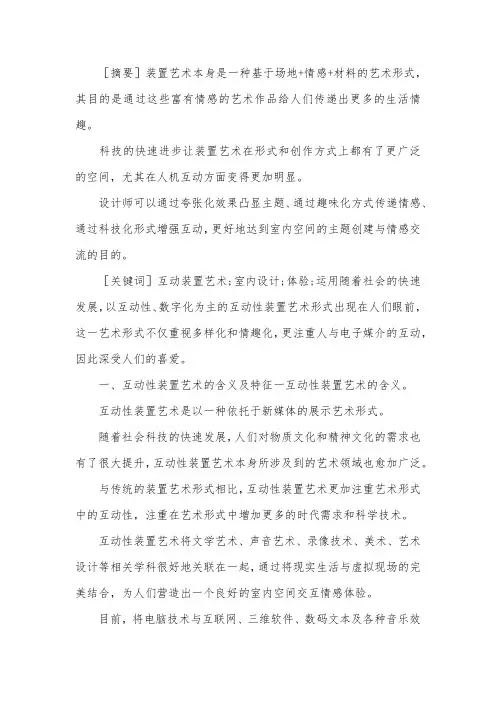 ［摘要］装置艺术本身是一种基于场地+情感+材料的艺术形式，其目的是通过这些富有情感的艺术作品给人们传递出更多的生活情趣。

科技的快速进步让装置艺术在形式和创作方式上都有了更广泛的空间，尤其在人机互动方面变得更加明显。

设计师可以通过夸张化效果凸显主题、通过趣味化方式传递情感、通过科技化形式增强互动，更好地达到室内空间的主题创建与情感交流的目的。

［关键词］互动装置艺术;室内设计;体验;运用随着社会的快速发展，以互动性、数字化为主的互动性装置艺术形式出现在人们眼前，这一艺术形式不仅重视多样化和情趣化，更注重人与电子媒介的互动，因此深受人们的喜爱。

一、互动性装置艺术的含义及特征一互动性装置艺术的含义。

互动性装置艺术是以一种依托于新媒体的展示艺术形式。

随着社会科技的快速发展，人们对物质文化和精神文化的需求也有了很大提升，互动性装置艺术本身所涉及到的艺术领域也愈加广泛。

与传统的装置艺术形式相比，互动性装置艺术更加注重艺术形式中的互动性，注重在艺术形式中增加更多的时代需求和科学技术。

互动性装置艺术将文学艺术、声音艺术、录像技术、美术、艺术设计等相关学科很好地关联在一起，通过将现实生活与虚拟现场的完美结合，为人们营造出一个良好的室内空间交互情感体验。

目前，将电脑技术与互联网、三维软件、数码文本及各种音乐效